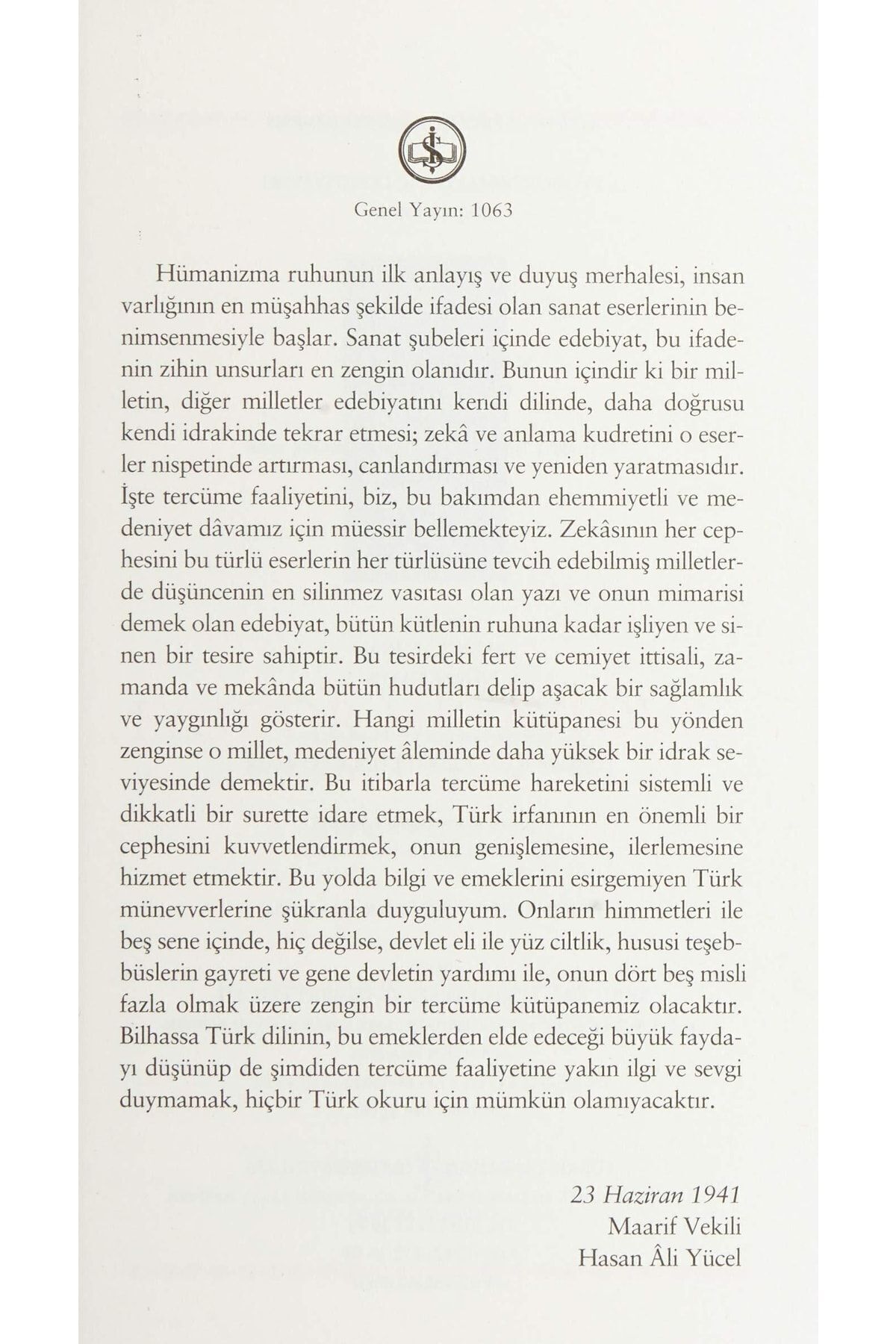 Genel Yayın: 1063

Hümanizma ruhunun ilk anlayış ve duyuş merhalesi, insan varlığının en müşahhas şekilde ifadesi olan sanat eserlerinin benimsenmesiyle başlar. Sanat şubeleri içinde edebiyat, bu ifadenin zihin unsurları en zengin olanıdır. Bunun içindir ki bir milletin, diğer milletler edebiyatını kendi dilinde, daha doğrusu kendi idrakinde tekrar etmesi; zekâ ve anlama kudretini o eserler nispetinde artırması, canlandırması ve yeniden yaratmasıdır. İşte tercüme faaliyetini, biz, bu bakımdan ehemmiyetli ve medeniyet dâvamız için müessir bellemekteyiz. Zekâsının her cephesini bu türlü eserlerin her türlüsüne tevcih edebilmiş milletlerde düşüncenin en silinmez vasıtası olan yazı ve onun mimarisi demek olan edebiyat, bütün kütlenin ruhuna kadar işliyen ve sinen bir tesire sahiptir. Bu tesirdeki fert ve cemiyet ittisali, zamanda ve mekânda bütün hudutları delip aşacak bir sağlamlık ve yaygınlığı gösterir. Hangi milletin kütüpanesi bu yönden zenginse o millet, medeniyet âleminde daha yüksek bir idrak seviyesinde demektir. Bu itibarla tercüme hareketini sistemli ve dikkatli bir surette idare etmek, Türk irfanının en önemli bir cephesini kuvvetlendirmek, onun genişlemesine, ilerlemesine hizmet etmektir. Bu yolda bilgi ve emeklerini esirgemiyen Türk münevverlerine şükranla duyguluyum. Onların himmetleri ile beş sene içinde, hiç değilse, devlet eli ile yüz ciltlik, hususi teşebbüslerin gayreti ve gene devletin yardımı ile, onun dört beş misli fazla olmak üzere zengin bir tercüme kütüpanemiz olacaktır. Bilhassa Türk dilinin, bu emeklerden elde edeceği büyük faydayı düşünüp de şimdiden tercüme faaliyetine yakın ilgi ve sevgi duymamak, hiçbir Türk okuru için mümkün olamıyacaktır.

23 Haziran 1941
Maarif Vekili
Hasan Âli Yücel